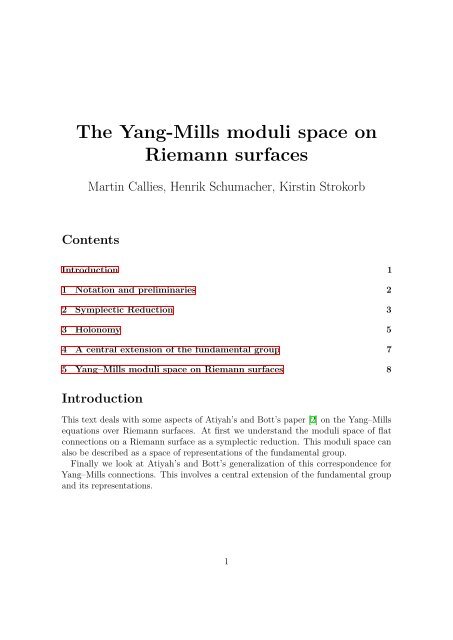 The Yang-Mills moduli space on Riemann surfaces

Martin Callies, Henrik Schumacher, Kirstin Strokorb

Contents

Introduction 1

1 Notation and preliminaries 2

2 Symplectic Reduction 3

3 Holonomy 5

4 A central extension of the fundamental group 7

5 Yang–Mills moduli space on Riemann surfaces 8

Introduction

This text deals with some aspects of Atiyah's and Bott's paper [2] on the Yang–Mills equations over Riemann surfaces. At first we understand the moduli space of flat connections on a Riemann surface as a symplectic reduction. This moduli space can also be described as a space of representations of the fundamental group.

Finally we look at Atiyah's and Bott's generalization of this correspondence for Yang–Mills connections. This involves a central extension of the fundamental group and its representations.

1